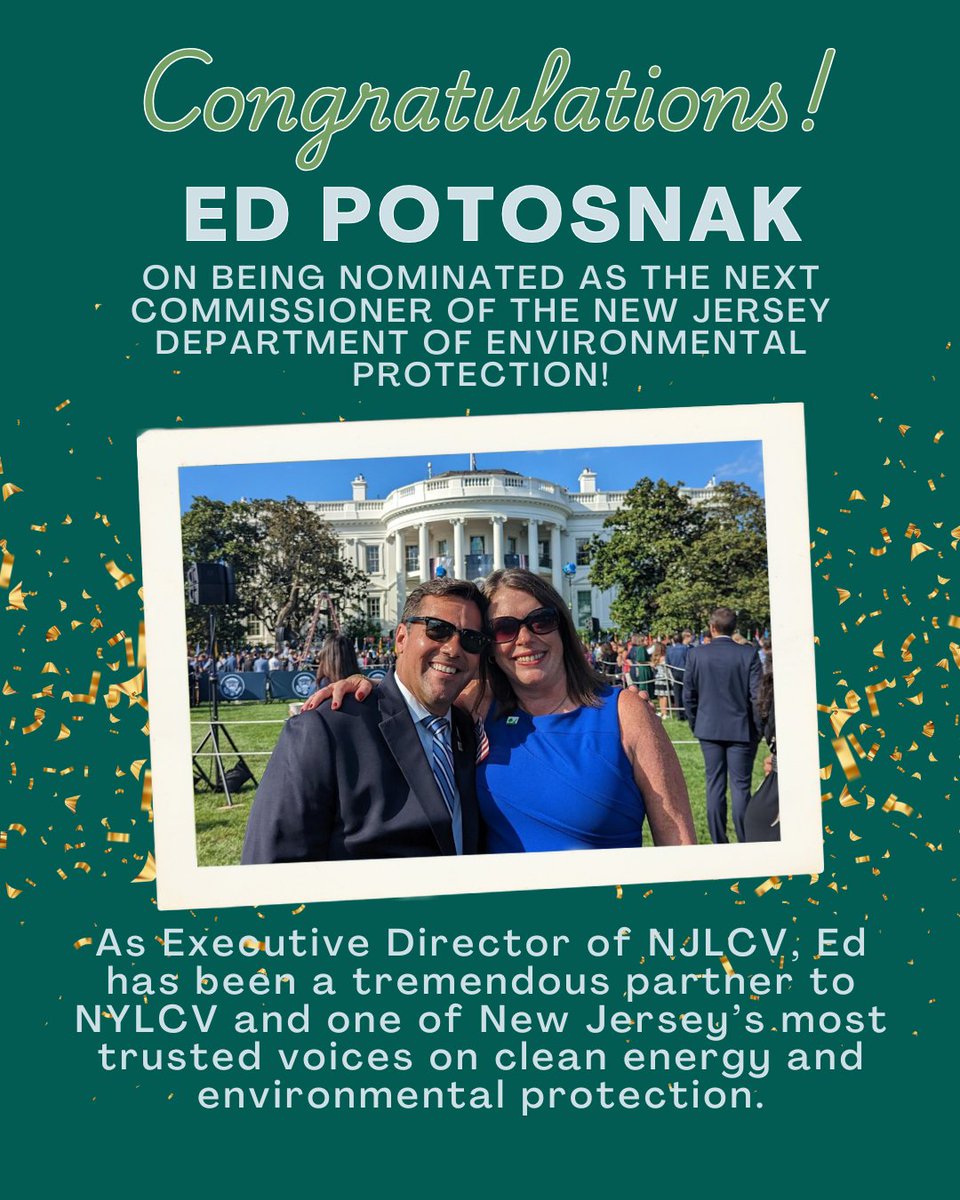 Congratulations!

ED POTOSNAK

ON BEING NOMINATED AS THE NEXT COMMISSIONER OF THE NEW JERSEY DEPARTMENT OF ENVIRONMENTAL PROTECTION!

As Executive Director of NJLCV, Ed has been a tremendous partner to NYLCV and one of New Jersey's most trusted voices on clean energy and environmental protection.